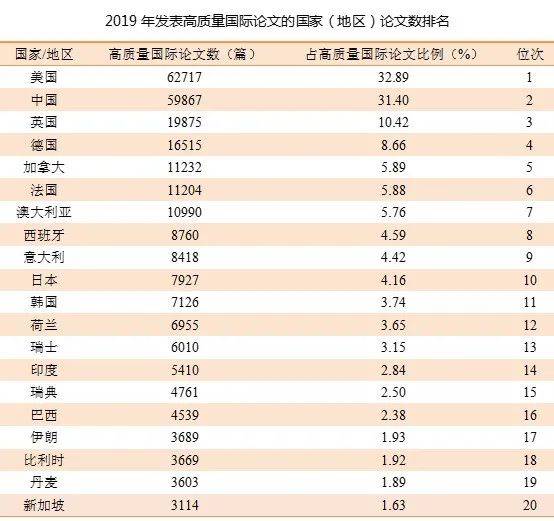 2019 年发表高质量国际论文的国家（地区）论文数排名

| 国家/地区 | 高质量国际论文数（篇） | 占高质量国际论文比例（%） | 位次 |
|---|---|---|---|
| 美国 | 62717 | 32.89 | 1 |
| 中国 | 59867 | 31.40 | 2 |
| 英国 | 19875 | 10.42 | 3 |
| 德国 | 16515 | 8.66 | 4 |
| 加拿大 | 11232 | 5.89 | 5 |
| 法国 | 11204 | 5.88 | 6 |
| 澳大利亚 | 10990 | 5.76 | 7 |
| 西班牙 | 8760 | 4.59 | 8 |
| 意大利 | 8418 | 4.42 | 9 |
| 日本 | 7927 | 4.16 | 10 |
| 韩国 | 7126 | 3.74 | 11 |
| 荷兰 | 6955 | 3.65 | 12 |
| 瑞士 | 6010 | 3.15 | 13 |
| 印度 | 5410 | 2.84 | 14 |
| 瑞典 | 4761 | 2.50 | 15 |
| 巴西 | 4539 | 2.38 | 16 |
| 伊朗 | 3689 | 1.93 | 17 |
| 比利时 | 3669 | 1.92 | 18 |
| 丹麦 | 3603 | 1.89 | 19 |
| 新加坡 | 3114 | 1.63 | 20 |